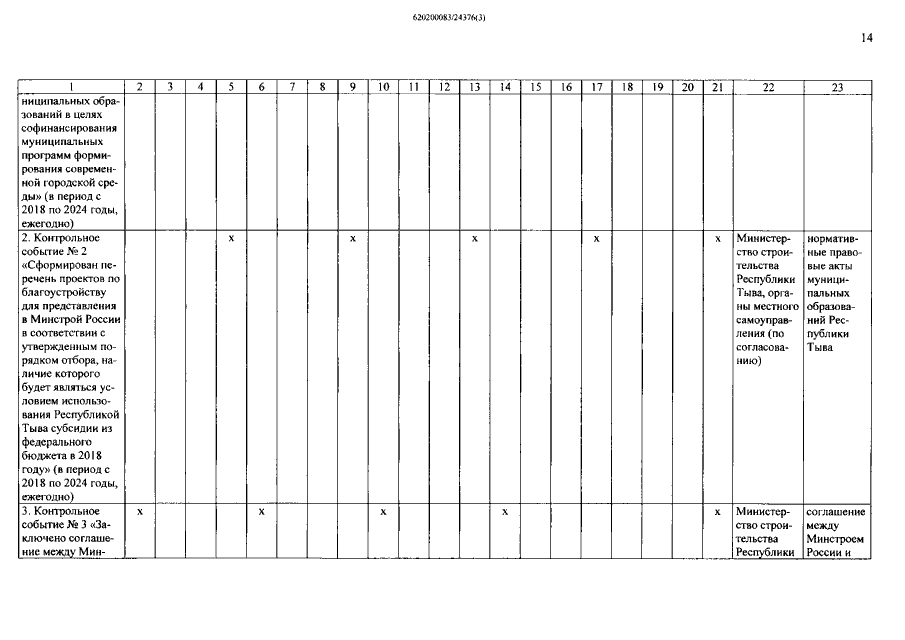 620200083/24376(3)

14

| 1 | 2 | 3 | 4 | 5 | 6 | 7 | 8 | 9 | 10 | 11 | 12 | 13 | 14 | 15 | 16 | 17 | 18 | 19 | 20 | 21 | 22 | 23 |
|---|---|---|---|---|---|---|---|---|---|---|---|---|---|---|---|---|---|---|---|---|---|---|
| ниципальных образований в целях софинансирования муниципальных программ формирования современной городской среды» (в период с 2018 по 2024 годы, ежегодно) | | | | | | | | | | | | | | | | | | | | | | |
| 2. Контрольное событие № 2 «Сформирован перечень проектов по благоустройству для представления в Минстрой России в соответствии с утвержденным порядком отбора, наличие которого будет являться условием использования Республикой Тыва субсидии из федерального бюджета в 2018 году» (в период с 2018 по 2024 годы, ежегодно) | | | | x | | | | x | | | | x | | | | x | | | | x | Министерство строительства Республики Тыва, органы местного самоуправления (по согласованию) | нормативные правовые акты муниципальных образований Республики Тыва |
| 3. Контрольное событие № 3 «Заключено соглашение между Мин- | x | | | | x | | | | x | | | | x | | | | | | | x | Министерство строительства Республики | соглашение между Минстроем России и |